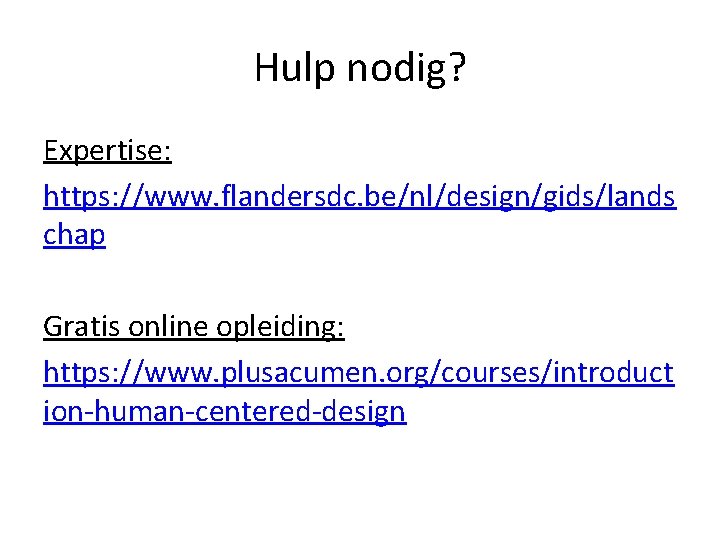 Hulp nodig?

Expertise:

https://www.flandersdc.be/nl/design/gids/landschap

Gratis online opleiding:

https://www.plusacumen.org/courses/introduction-human-centered-design